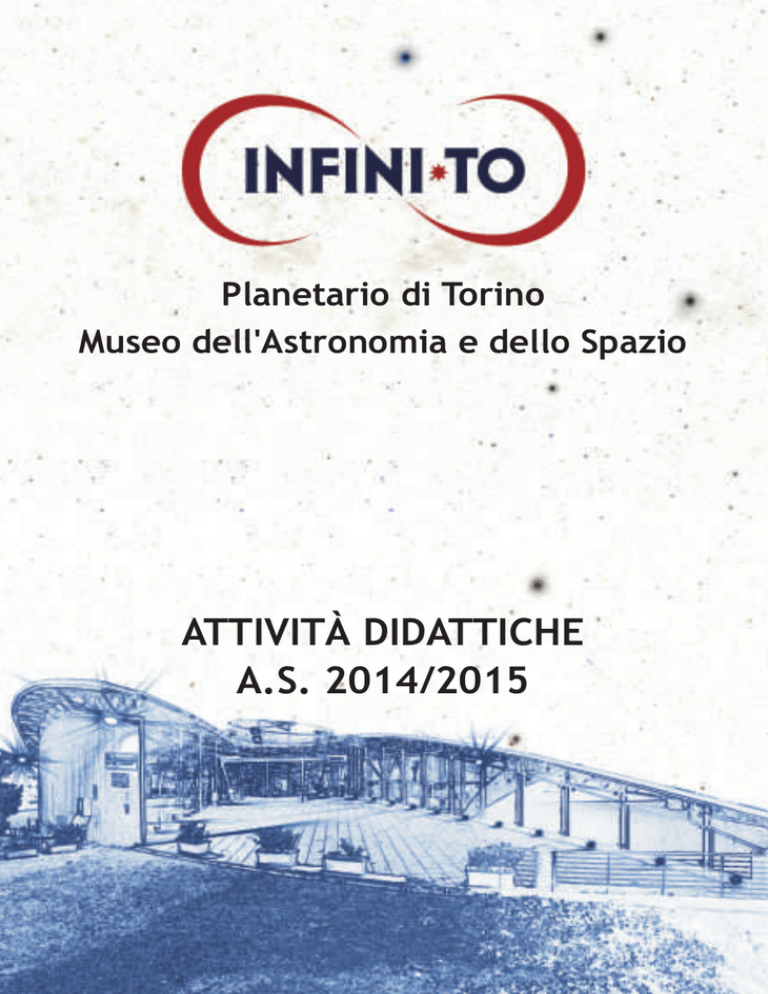 INFINI·TO

Planetario di Torino
Museo dell'Astronomia e dello Spazio

ATTIVITÀ DIDATTICHE
A.S. 2014/2015